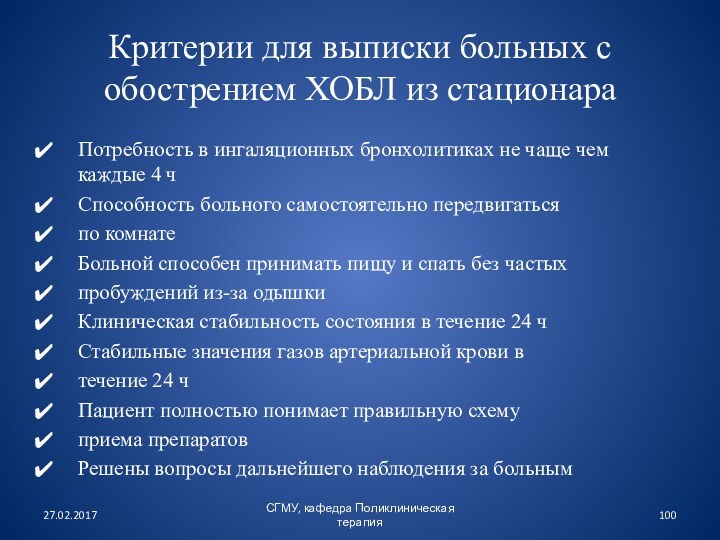 Критерии для выписки больных с обострением ХОБЛ из стационара

✔ Потребность в ингаляционных бронхолитиках не чаще чем каждые 4 ч
✔ Способность больного самостоятельно передвигаться
✔ по комнате
✔ Больной способен принимать пищу и спать без частых
✔ пробуждений из-за одышки
✔ Клиническая стабильность состояния в течение 24 ч
✔ Стабильные значения газов артериальной крови в
✔ течение 24 ч
✔ Пациент полностью понимает правильную схему
✔ приема препаратов
✔ Решены вопросы дальнейшего наблюдения за больным

27.02.2017

СГМУ, кафедра Поликлиническая терапия

100